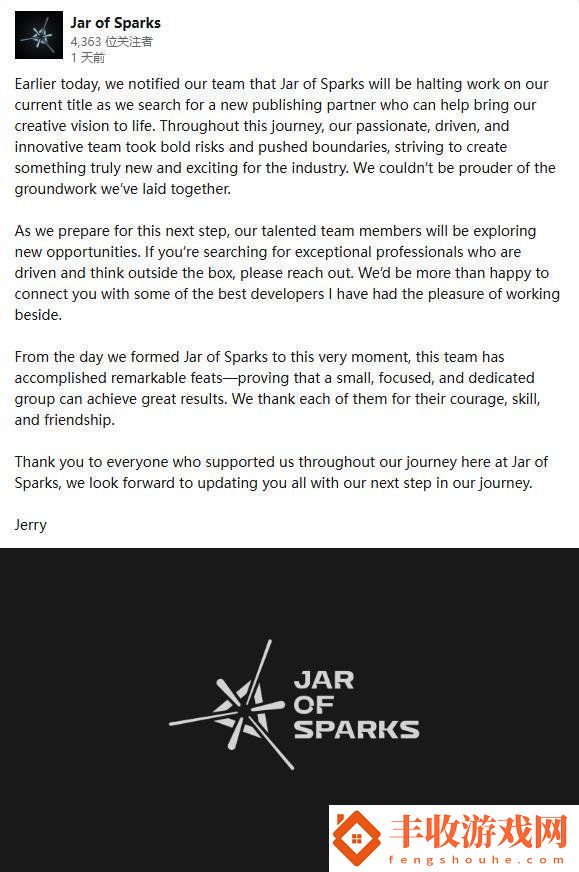 Jar of Sparks
4,363 位关注者
1 天前

Earlier today, we notified our team that Jar of Sparks will be halting work on our current title as we search for a new publishing partner who can help bring our creative vision to life. Throughout this journey, our passionate, driven, and innovative team took bold risks and pushed boundaries, striving to create something truly new and exciting for the industry. We couldn't be prouder of the groundwork we've laid together.

As we prepare for this next step, our talented team members will be exploring new opportunities. If you're searching for exceptional professionals who are driven and think outside the box, please reach out. We'd be more than happy to connect you with some of the best developers I have had the pleasure of working beside.

From the day we formed Jar of Sparks to this very moment, this team has accomplished remarkable feats—proving that a small, focused, and dedicated group can achieve great results. We thank each of them for their courage, skill, and friendship.

Thank you to everyone who supported us throughout our journey here at Jar of Sparks, we look forward to updating you all with our next step in our journey.

Jerry

JAR OF SPARKS

丰收游戏网
fengshouhe.com